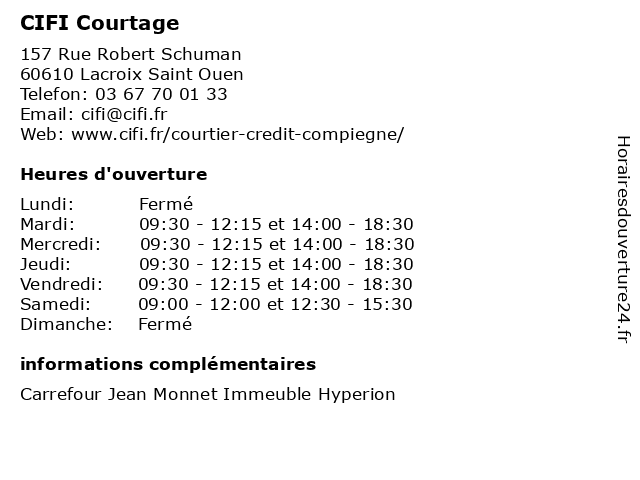 CIFI Courtage

157 Rue Robert Schuman
60610 Lacroix Saint Ouen
Telefon: 03 67 70 01 33
Email: cifi@cifi.fr
Web: www.cifi.fr/courtier-credit-compiegne/

Heures d'ouverture

| | |
|---|---|
| Lundi: | Fermé |
| Mardi: | 09:30 - 12:15 et 14:00 - 18:30 |
| Mercredi: | 09:30 - 12:15 et 14:00 - 18:30 |
| Jeudi: | 09:30 - 12:15 et 14:00 - 18:30 |
| Vendredi: | 09:30 - 12:15 et 14:00 - 18:30 |
| Samedi: | 09:00 - 12:00 et 12:30 - 15:30 |
| Dimanche: | Fermé |

informations complémentaires

Carrefour Jean Monnet Immeuble Hyperion

Horairesdouverture24.fr